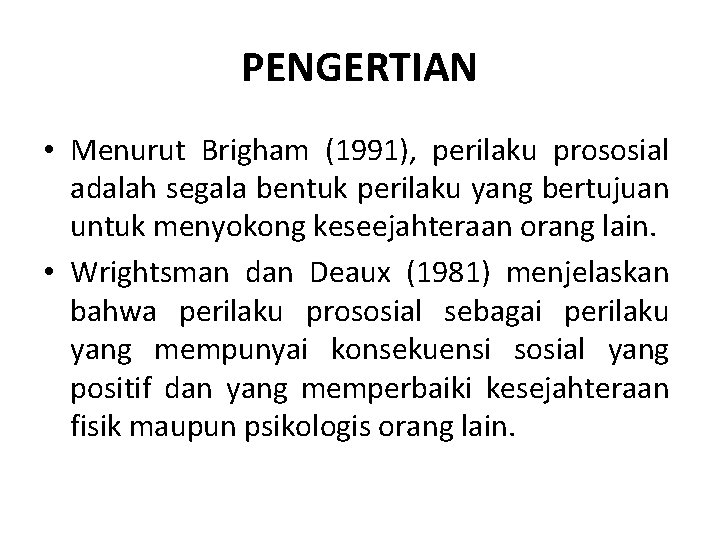 PENGERTIAN

• Menurut Brigham (1991), perilaku prososial adalah segala bentuk perilaku yang bertujuan untuk menyokong keseejahteraan orang lain.

• Wrightsman dan Deaux (1981) menjelaskan bahwa perilaku prososial sebagai perilaku yang mempunyai konsekuensi sosial yang positif dan yang memperbaiki kesejahteraan fisik maupun psikologis orang lain.